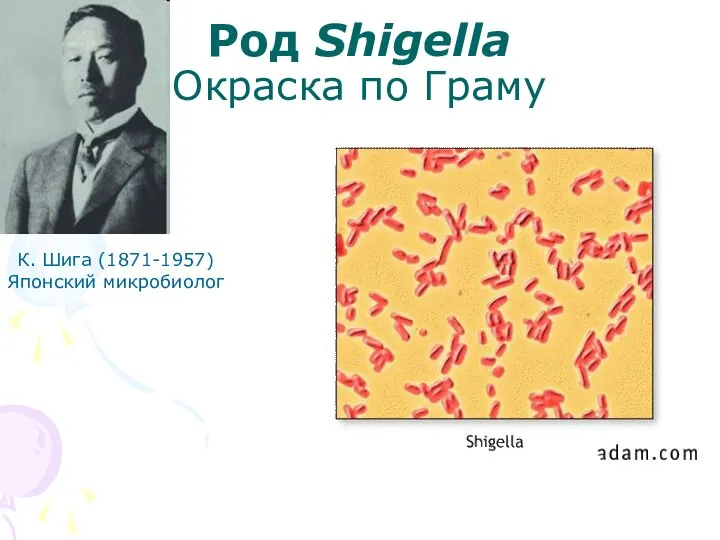 Род Shigella
Окраска по Граму

К. Шига (1871-1957)
Японский микробиолог

Shigella

adam.com